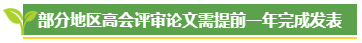 部分地区高会评审论文需提前一年完成发表